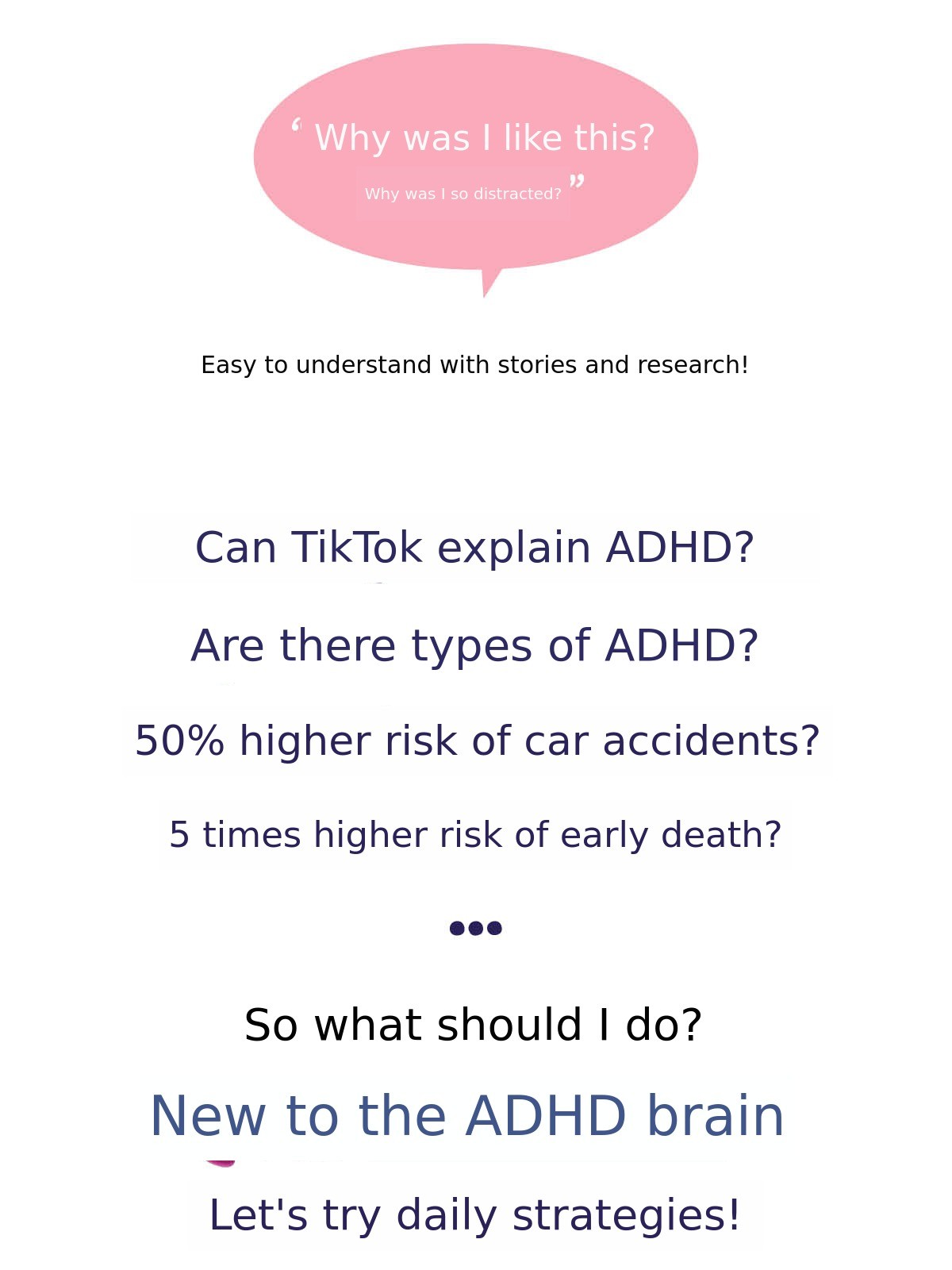 “ Why was I like this?

Why was I so distracted? ”

Easy to understand with stories and research!

Can TikTok explain ADHD?

Are there types of ADHD?

50% higher risk of car accidents?

5 times higher risk of early death?

•••

So what should I do?

New to the ADHD brain

Let's try daily strategies!